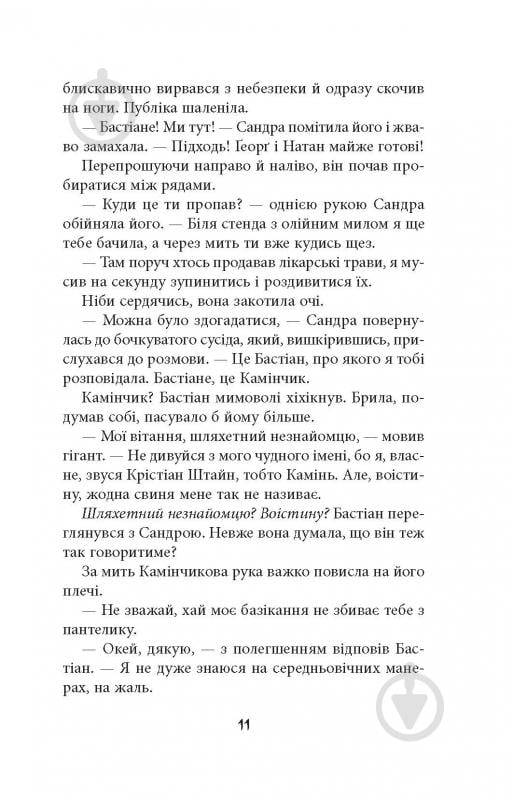 блискавично вирвався з небезпеки й одразу скочив на ноги. Публіка шаленіла.

— Бастіане! Ми тут! — Сандра помітила його і жваво замахала. — Підходь! Ґеорґ і Натан майже готові!

Перепрошуючи направо й наліво, він почав пробиратися між рядами.

— Куди це ти пропав? — однією рукою Сандра обійняла його. — Біля стенда з олійним милом я ще тебе бачила, а через мить ти вже кудись щез.

— Там поруч хтось продавав лікарські трави, я мусив на секунду зупинитись і роздивитися їх.

Ніби сердячись, вона закотила очі.

— Можна було здогадатися, — Сандра повернулась до бочкуватого сусіда, який, вишкірившись, прислухався до розмови. — Це Бастіан, про якого я тобі розповідала. Бастіане, це Камінчик.

Камінчик? Бастіан мимоволі хіхікнув. Брила, подумав собі, пасувало б йому більше.

— Мої вітання, шляхетний незнайомцю, — мовив гігант. — Не дивуйся з мого чудного імені, бо я, власне, звуся Крістіан Штайн, тобто Камінь. Але, воістину, жодна свиня мене так не називає.

Шляхетний незнайомцю? Воістину? Бастіан переглянувся з Сандрою. Невже вона думала, що він теж так говоритиме?

За мить Камінчикова рука важко повисла на його плечі.

— Не зважай, хай моє базікання не збиває тебе з пантелику.

— Окей, дякую, — з полегшенням відповів Бастіан. — Я не дуже знаюся на середньовічних манерах, на жаль.

11